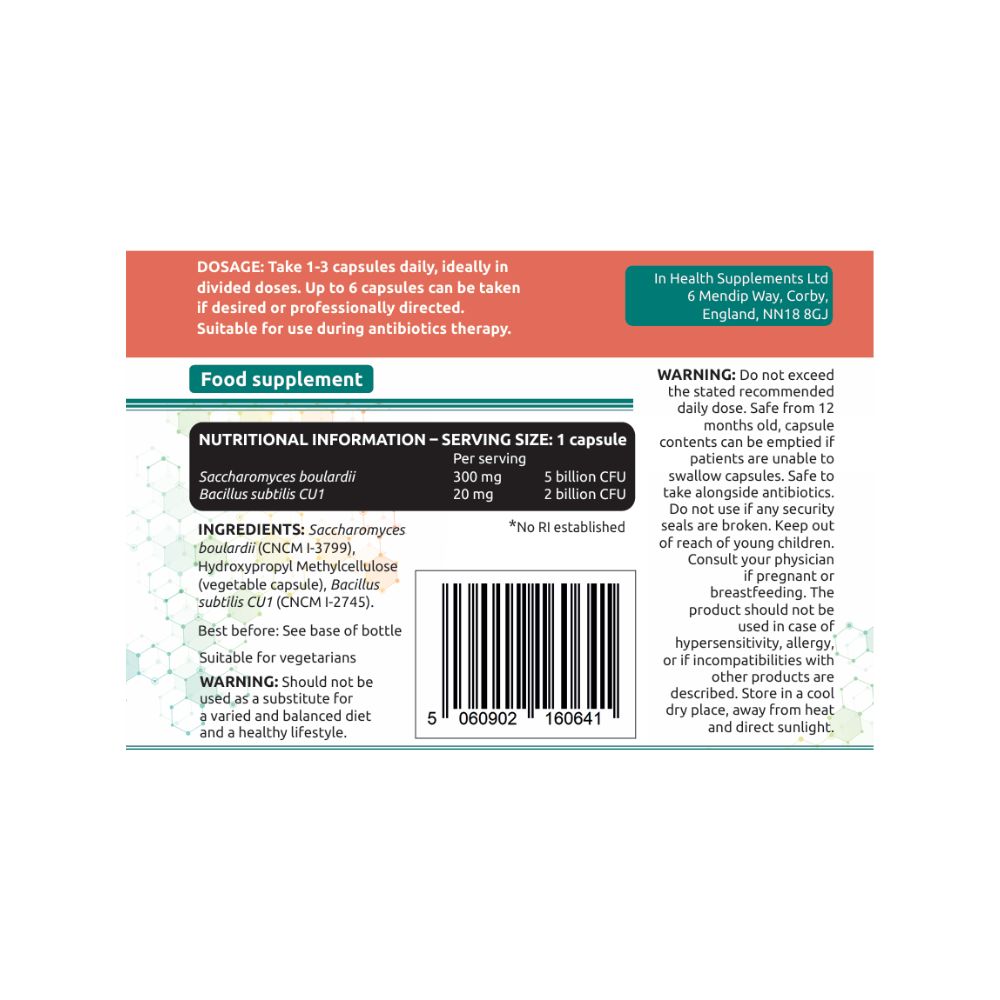 DOSAGE: Take 1-3 capsules daily, ideally in divided doses. Up to 6 capsules can be taken if desired or professionally directed. Suitable for use during antibiotics therapy.

In Health Supplements Ltd
6 Mendip Way, Corby,
England, NN18 8GJ

Food supplement

NUTRITIONAL INFORMATION – SERVING SIZE: 1 capsule

| | Per serving | |
|---|---|---|
| Saccharomyces boulardii | 300 mg | 5 billion CFU |
| Bacillus subtilis CU1 | 20 mg | 2 billion CFU |

*No RI established

INGREDIENTS: Saccharomyces boulardii (CNCM I-3799), Hydroxypropyl Methylcellulose (vegetable capsule), Bacillus subtilis CU1 (CNCM I-2745).

Best before: See base of bottle

Suitable for vegetarians

WARNING: Should not be used as a substitute for a varied and balanced diet and a healthy lifestyle.

5 060902 160641

WARNING: Do not exceed the stated recommended daily dose. Safe from 12 months old, capsule contents can be emptied if patients are unable to swallow capsules. Safe to take alongside antibiotics. Do not use if any security seals are broken. Keep out of reach of young children. Consult your physician if pregnant or breastfeeding. The product should not be used in case of hypersensitivity, allergy, or if incompatibilities with other products are described. Store in a cool dry place, away from heat and direct sunlight.